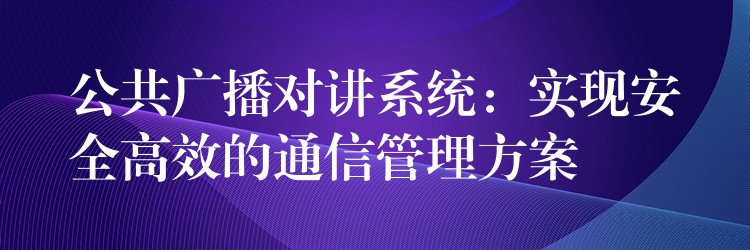 公共广播对讲系统：实现安全高效的通信管理方案